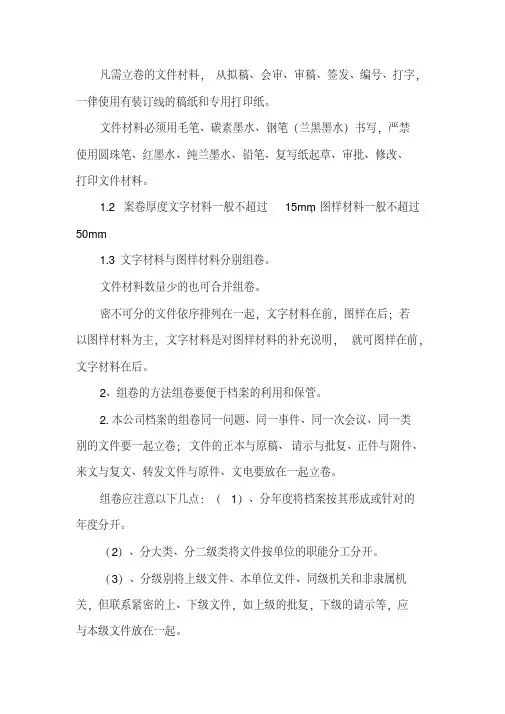 凡需立卷的文件材料，从拟稿、会审、审稿、签发、编号、打字，一律使用有装订线的稿纸和专用打印纸。

文件材料必须用毛笔、碳素墨水、钢笔（兰黑墨水）书写，严禁使用圆珠笔、红墨水、纯兰墨水、铅笔、复写纸起草、审批、修改、打印文件材料。

1.2 案卷厚度文字材料一般不超过 15mm 图样材料一般不超过 50mm

1.3 文字材料与图样材料分别组卷。

文件材料数量少的也可合并组卷。

密不可分的文件依序排列在一起，文字材料在前，图样在后；若以图样材料为主，文字材料是对图样材料的补充说明，就可图样在前，文字材料在后。

2、组卷的方法组卷要便于档案的利用和保管。

2. 本公司档案的组卷同一问题、同一事件、同一次会议、同一类别的文件要一起立卷；文件的正本与原稿、请示与批复、正件与附件、来文与复文、转发文件与原件、文电要放在一起立卷。

组卷应注意以下几点：（1）、分年度将档案按其形成或针对的年度分开。

（2）、分大类、分二级类将文件按单位的职能分工分开。

（3）、分级别将上级文件、本单位文件、同级机关和非隶属机关，但联系紧密的上、下级文件，如上级的批复，下级的请示等，应与本级文件放在一起。